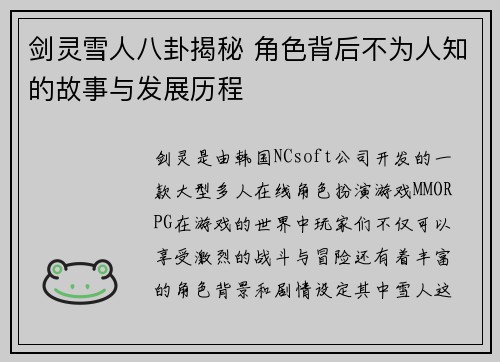 剑灵雪人八卦揭秘 角色背后不为人知的故事与发展历程

剑灵是由韩国NCsoft公司开发的一款大型多人在线角色扮演游戏MMORPG在游戏的世界中玩家们不仅可以享受激烈的战斗与冒险还有着丰富的角色背景和剧情设定其中雪人这